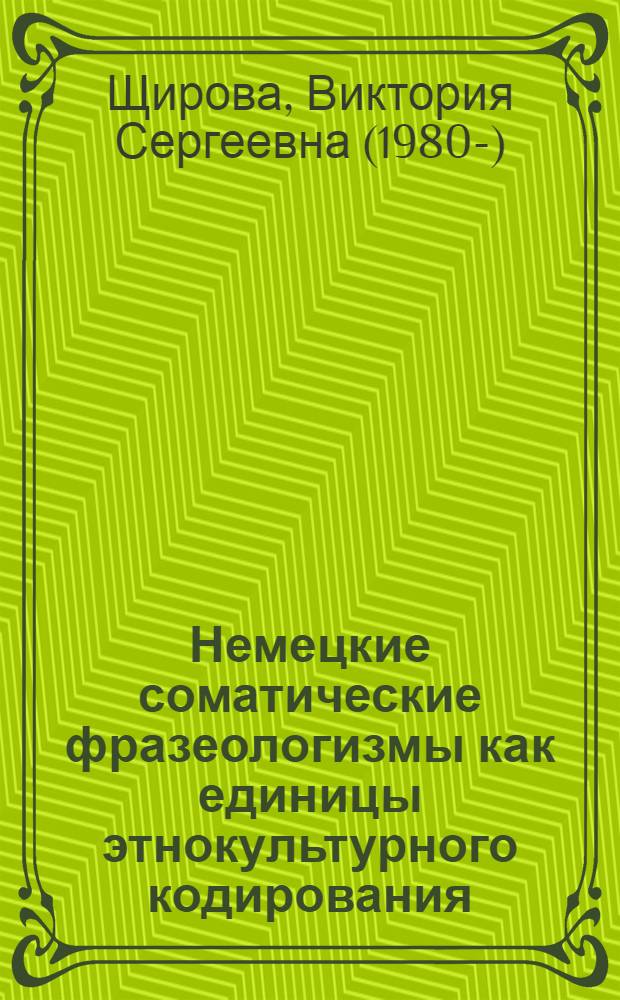 Щирова, Виктория Сергеевна (1980-)

Немецкие соматические фразеологизмы как единицы этнокультурного кодирования